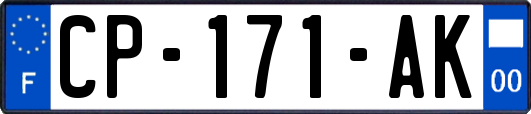 F
CP-171-AK
00